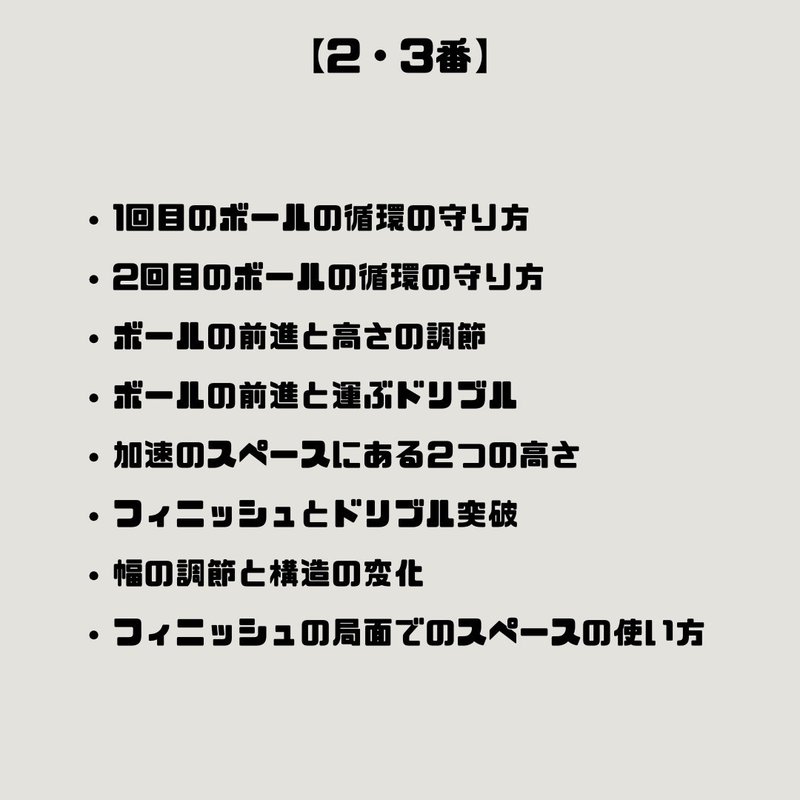 【2・3番】

• 1回目のボールの循環の守り方
• 2回目のボールの循環の守り方
• ボールの前進と高さの調節
• ボールの前進と運ぶドリブル
• 加速のスペースにある2つの高さ
• フィニッシュとドリブル突破
• 幅の調節と構造の変化
• フィニッシュの局面でのスペースの使い方